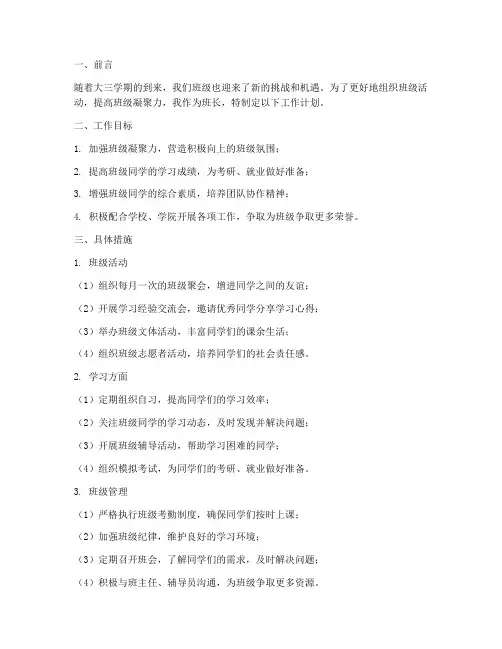 一、前言

随着大三学期的到来，我们班级也迎来了新的挑战和机遇。为了更好地组织班级活动，提高班级凝聚力，我作为班长，特制定以下工作计划。

二、工作目标

1. 加强班级凝聚力，营造积极向上的班级氛围；

2. 提高班级同学的学习成绩，为考研、就业做好准备；

3. 增强班级同学的综合素质，培养团队协作精神；

4. 积极配合学校、学院开展各项工作，争取为班级争取更多荣誉。

三、具体措施

1. 班级活动

（1）组织每月一次的班级聚会，增进同学之间的友谊；

（2）开展学习经验交流会，邀请优秀同学分享学习心得；

（3）举办班级文体活动，丰富同学们的课余生活；

（4）组织班级志愿者活动，培养同学们的社会责任感。

2. 学习方面

（1）定期组织自习，提高同学们的学习效率；

（2）关注班级同学的学习动态，及时发现并解决问题；

（3）开展班级辅导活动，帮助学习困难的同学；

（4）组织模拟考试，为同学们的考研、就业做好准备。

3. 班级管理

（1）严格执行班级考勤制度，确保同学们按时上课；

（2）加强班级纪律，维护良好的学习环境；

（3）定期召开班会，了解同学们的需求，及时解决问题；

（4）积极与班主任、辅导员沟通，为班级争取更多资源。